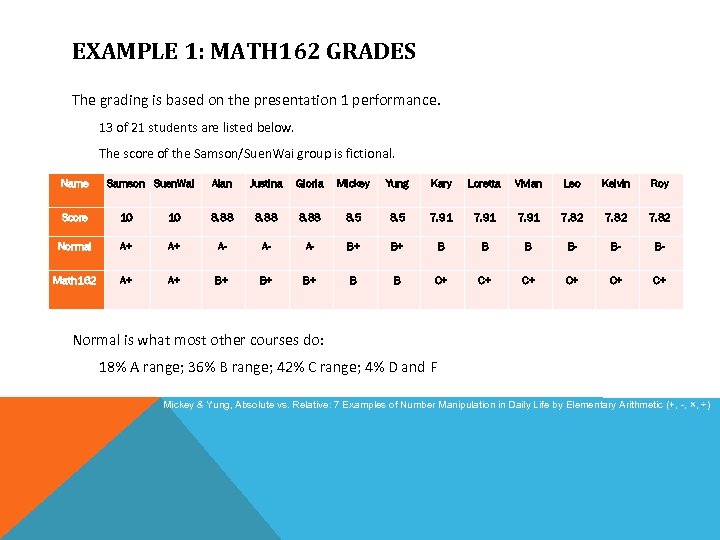 EXAMPLE 1: MATH162 GRADES

The grading is based on the presentation 1 performance.

13 of 21 students are listed below.

The score of the Samson/SuenWai group is fictional.

| Name | Samson | SuenWai | Alan | Justina | Gloria | Mickey | Yung | Kary | Loretta | Vivian | Leo | Kelvin | Roy |
|---|---|---|---|---|---|---|---|---|---|---|---|---|---|
| Score | 10 | 10 | 8.88 | 8.88 | 8.88 | 8.5 | 8.5 | 7.91 | 7.91 | 7.91 | 7.82 | 7.82 | 7.82 |
| Normal | A+ | A+ | A- | A- | A- | B+ | B+ | B | B | B | B- | B- | B- |
| Math162 | A+ | A+ | B+ | B+ | B+ | B | B | C+ | C+ | C+ | C+ | C+ | C+ |

Normal is what most other courses do:

18% A range; 36% B range; 42% C range; 4% D and F

Mickey & Yung, Absolute vs. Relative: 7 Examples of Number Manipulation in Daily Life by Elementary Arithmetic (+, -, ×, ÷)